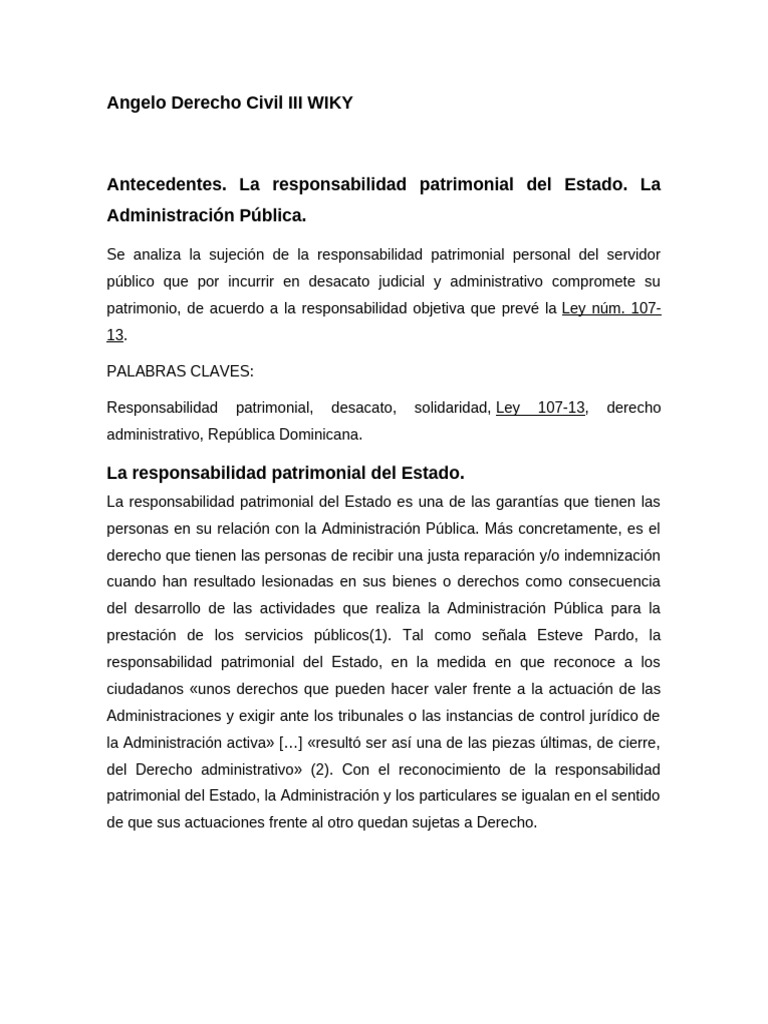 Angelo Derecho Civil III WIKY

Antecedentes. La responsabilidad patrimonial del Estado. La Administración Pública.

Se analiza la sujeción de la responsabilidad patrimonial personal del servidor público que por incurrir en desacato judicial y administrativo compromete su patrimonio, de acuerdo a la responsabilidad objetiva que prevé la Ley núm. 107-13.

PALABRAS CLAVES:

Responsabilidad patrimonial, desacato, solidaridad, Ley 107-13, derecho administrativo, República Dominicana.

La responsabilidad patrimonial del Estado.

La responsabilidad patrimonial del Estado es una de las garantías que tienen las personas en su relación con la Administración Pública. Más concretamente, es el derecho que tienen las personas de recibir una justa reparación y/o indemnización cuando han resultado lesionadas en sus bienes o derechos como consecuencia del desarrollo de las actividades que realiza la Administración Pública para la prestación de los servicios públicos(1). Tal como señala Esteve Pardo, la responsabilidad patrimonial del Estado, en la medida en que reconoce a los ciudadanos «unos derechos que pueden hacer valer frente a la actuación de las Administraciones y exigir ante los tribunales o las instancias de control jurídico de la Administración activa» […] «resultó ser así una de las piezas últimas, de cierre, del Derecho administrativo» (2). Con el reconocimiento de la responsabilidad patrimonial del Estado, la Administración y los particulares se igualan en el sentido de que sus actuaciones frente al otro quedan sujetas a Derecho.